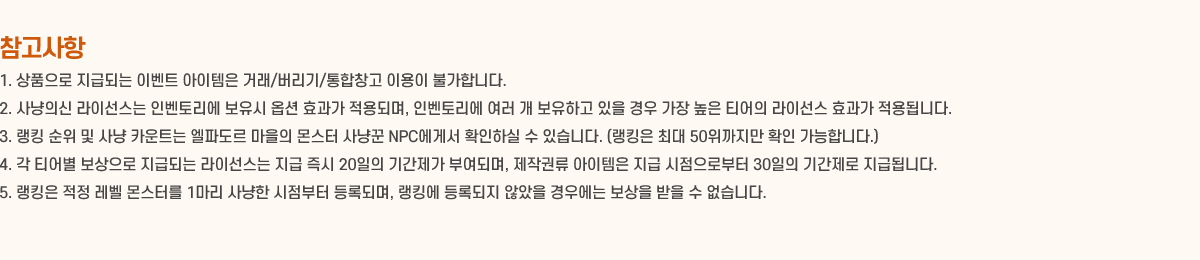 참고사항

1. 상품으로 지급되는 이벤트 아이템은 거래/버리기/통합창고 이용이 불가합니다.
2. 사냥의신 라이선스는 인벤토리에 보유시 옵션 효과가 적용되며, 인벤토리에 여러 개 보유하고 있을 경우 가장 높은 티어의 라이선스 효과가 적용됩니다.
3. 랭킹 순위 및 사냥 카운트는 엘파도르 마을의 몬스터 사냥꾼 NPC에게서 확인하실 수 있습니다. (랭킹은 최대 50위까지만 확인 가능합니다.)
4. 각 티어별 보상으로 지급되는 라이선스는 지급 즉시 20일의 기간제가 부여되며, 제작권류 아이템은 지급 시점으로부터 30일의 기간제로 지급됩니다.
5. 랭킹은 적정 레벨 몬스터를 1마리 사냥한 시점부터 등록되며, 랭킹에 등록되지 않았을 경우에는 보상을 받을 수 없습니다.